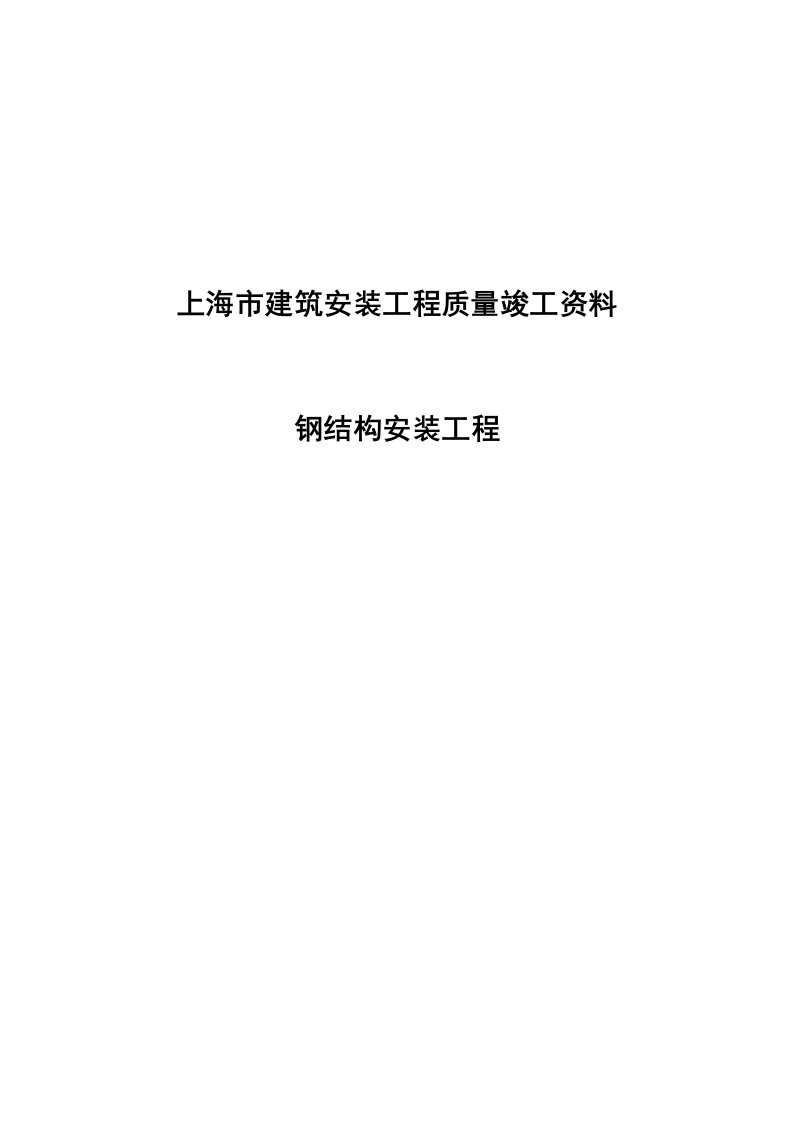 上海市建筑安装工程质量竣工资料

钢结构安装工程